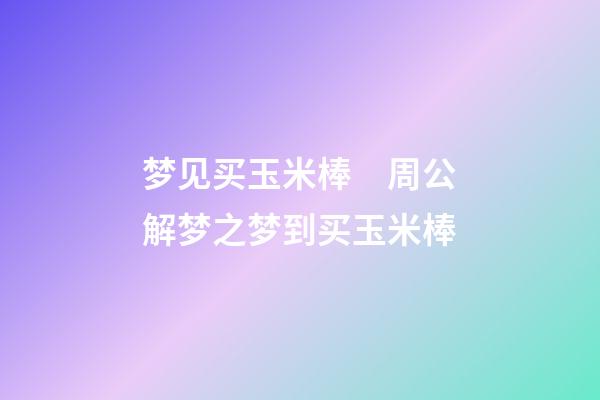 梦见买玉米棒　周公解梦之梦到买玉米棒